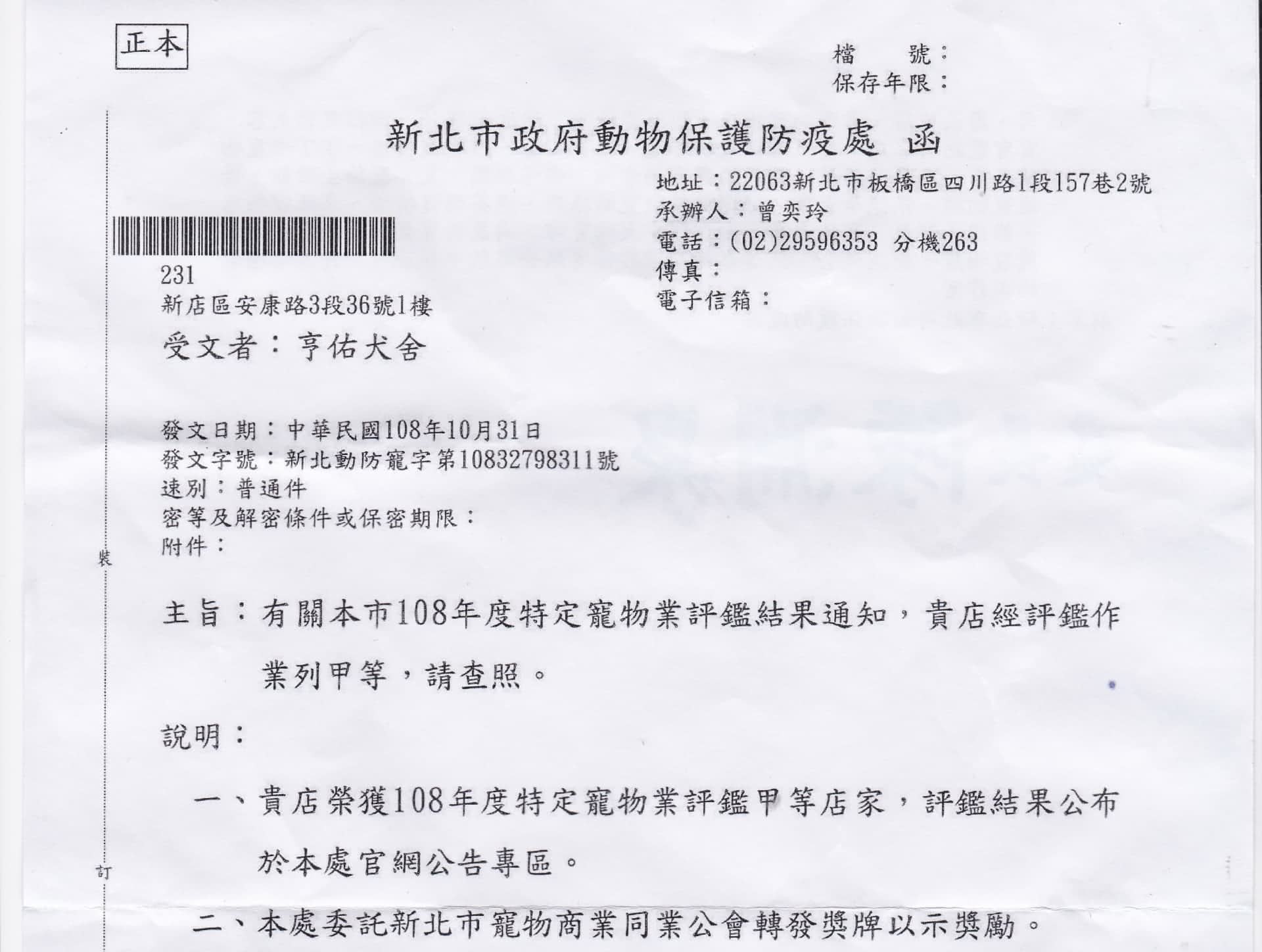 正本

檔　　號：
保存年限：

新北市政府動物保護防疫處　函

地址：22063新北市板橋區四川路1段157巷2號
承辦人：曾奕玲
電話：(02)29596353 分機263
傳真：
電子信箱：

231
新店區安康路3段36號1樓

受文者：亨佑犬舍

發文日期：中華民國108年10月31日
發文字號：新北動防寵字第10832798311號
速別：普通件
密等及解密條件或保密期限：
附件：

裝

主旨：有關本市108年度特定寵物業評鑑結果通知，貴店經評鑑作業列甲等，請查照。

說明：

一、貴店榮獲108年度特定寵物業評鑑甲等店家，評鑑結果公布於本處官網公告專區。

訂

二、本處委託新北市寵物商業同業公會轉發獎牌以示獎勵。